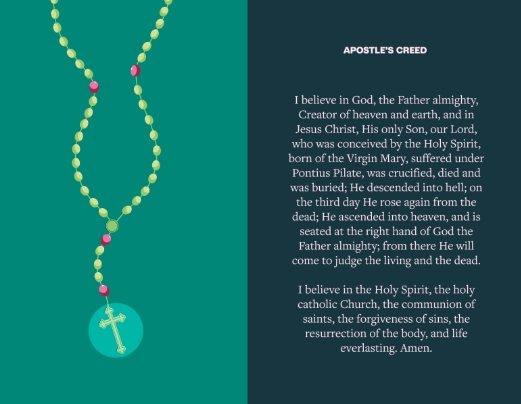 APOSTLE'S CREED

I believe in God, the Father almighty, Creator of heaven and earth, and in Jesus Christ, His only Son, our Lord, who was conceived by the Holy Spirit, born of the Virgin Mary, suffered under Pontius Pilate, was crucified, died and was buried; He descended into hell; on the third day He rose again from the dead; He ascended into heaven, and is seated at the right hand of God the Father almighty; from there He will come to judge the living and the dead.

I believe in the Holy Spirit, the holy catholic Church, the communion of saints, the forgiveness of sins, the resurrection of the body, and life everlasting. Amen.